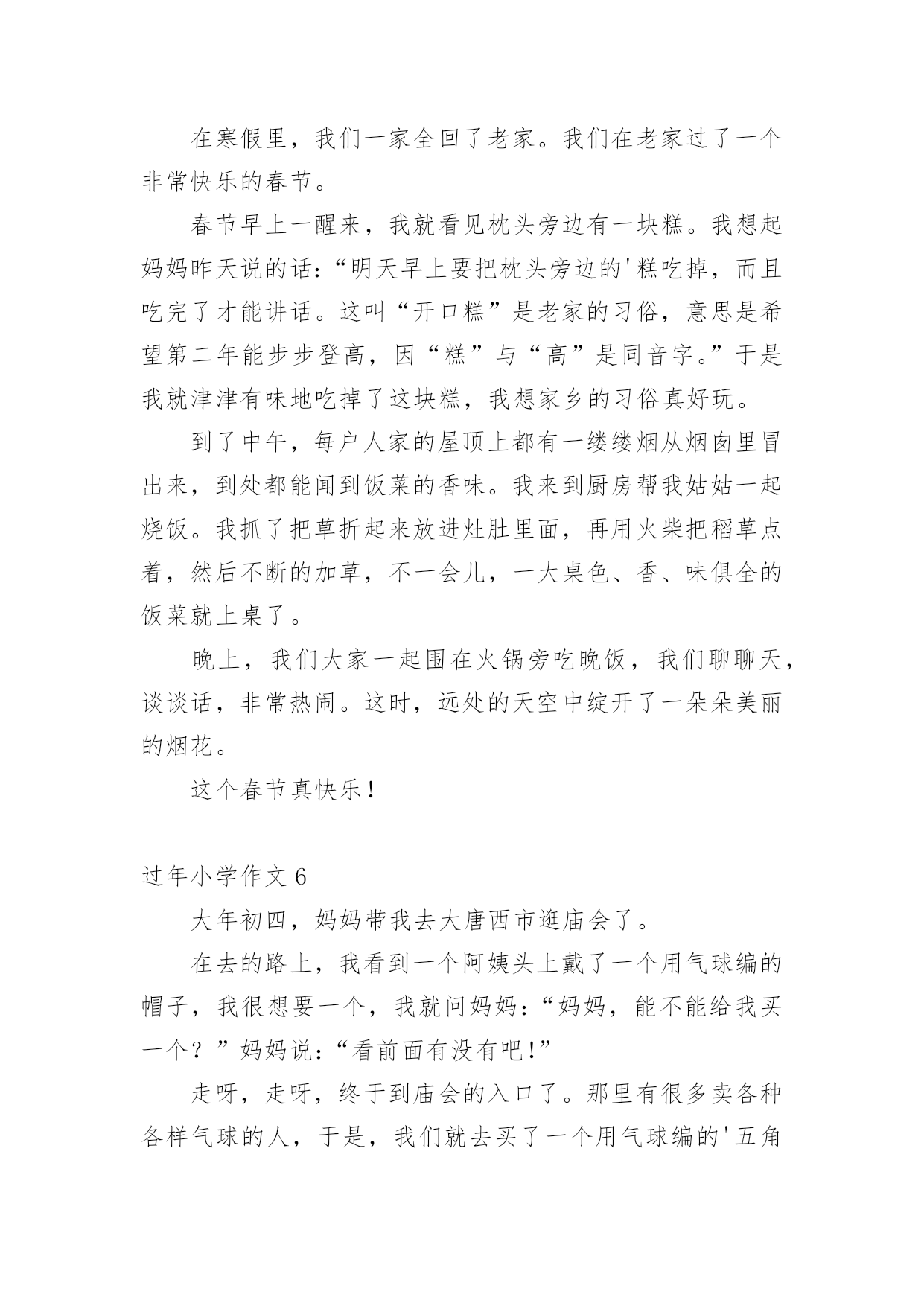 在寒假里，我们一家全回了老家。我们在老家过了一个非常快乐的春节。

春节早上一醒来，我就看见枕头旁边有一块糕。我想起妈妈昨天说的话：“明天早上要把枕头旁边的'糕吃掉，而且吃完了才能讲话。这叫“开口糕”是老家的习俗，意思是希望第二年能步步登高，因“糕”与“高”是同音字。”于是我就津津有味地吃掉了这块糕，我想家乡的习俗真好玩。

到了中午，每户人家的屋顶上都有一缕缕烟从烟囱里冒出来，到处都能闻到饭菜的香味。我来到厨房帮我姑姑一起烧饭。我抓了把草折起来放进灶肚里面，再用火柴把稻草点着，然后不断的加草，不一会儿，一大桌色、香、味俱全的饭菜就上桌了。

晚上，我们大家一起围在火锅旁吃晚饭，我们聊聊天，谈谈话，非常热闹。这时，远处的天空中绽开了一朵朵美丽的烟花。

这个春节真快乐！

过年小学作文 6

大年初四，妈妈带我去大唐西市逛庙会了。

在去的路上，我看到一个阿姨头上戴了一个用气球编的帽子，我很想要一个，我就问妈妈：“妈妈，能不能给我买一个？”妈妈说：“看前面有没有吧！”

走呀，走呀，终于到庙会的入口了。那里有很多卖各种各样气球的人，于是，我们就去买了一个用气球编的'五角